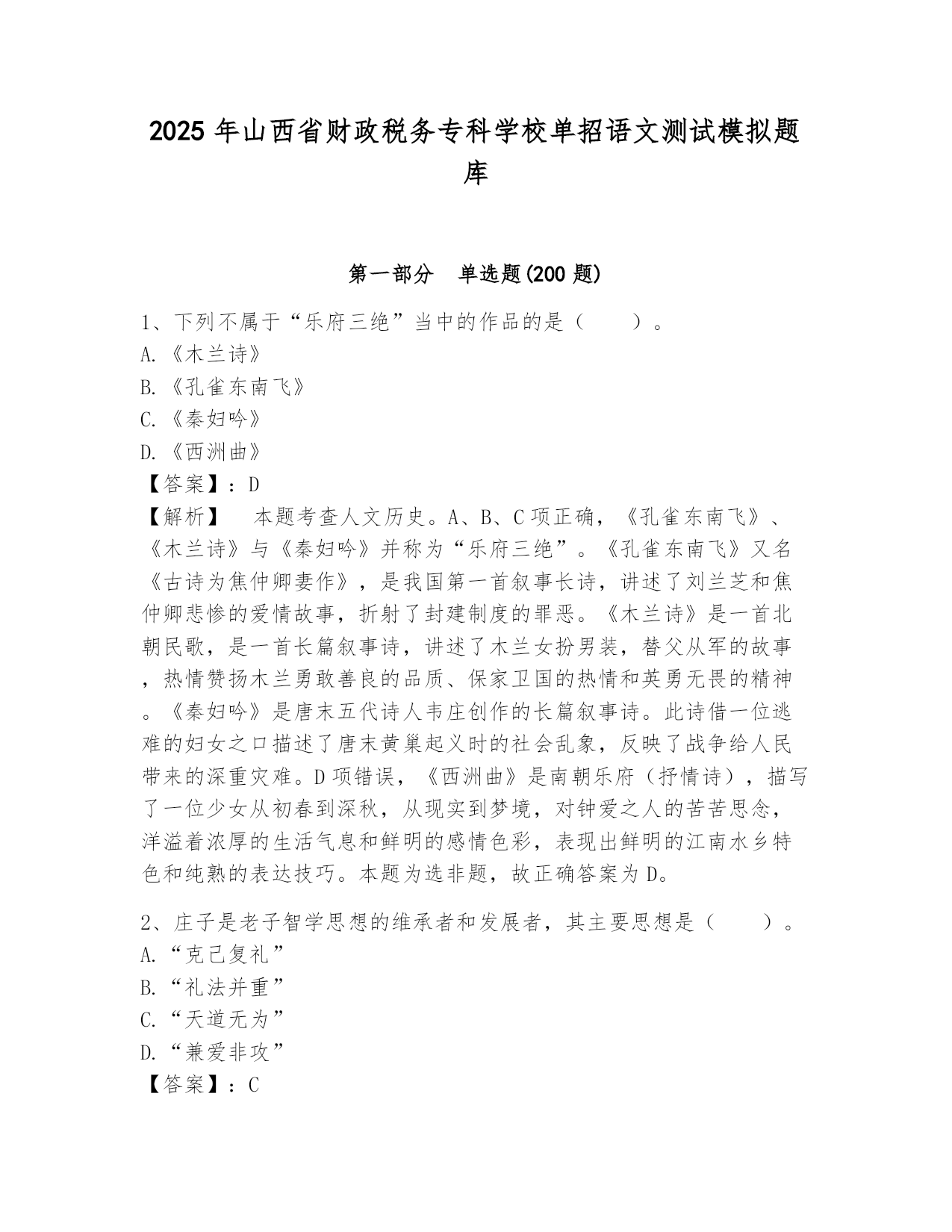 2025 年山西省财政税务专科学校单招语文测试模拟题库

第一部分　单选题(200 题)

1、下列不属于“乐府三绝”当中的作品的是（　　）。
A.《木兰诗》
B.《孔雀东南飞》
C.《秦妇吟》
D.《西洲曲》
【答案】：D
【解析】　本题考查人文历史。A、B、C 项正确，《孔雀东南飞》、《木兰诗》与《秦妇吟》并称为“乐府三绝”。《孔雀东南飞》又名《古诗为焦仲卿妻作》，是我国第一首叙事长诗，讲述了刘兰芝和焦仲卿悲惨的爱情故事，折射了封建制度的罪恶。《木兰诗》是一首北朝民歌，是一首长篇叙事诗，讲述了木兰女扮男装，替父从军的故事，热情赞扬木兰勇敢善良的品质、保家卫国的热情和英勇无畏的精神。《秦妇吟》是唐末五代诗人韦庄创作的长篇叙事诗。此诗借一位逃难的妇女之口描述了唐末黄巢起义时的社会乱象，反映了战争给人民带来的深重灾难。D 项错误，《西洲曲》是南朝乐府（抒情诗），描写了一位少女从初春到深秋，从现实到梦境，对钟爱之人的苦苦思念，洋溢着浓厚的生活气息和鲜明的感情色彩，表现出鲜明的江南水乡特色和纯熟的表达技巧。本题为选非题，故正确答案为 D。

2、庄子是老子智学思想的维承者和发展者，其主要思想是（　　）。
A.“克己复礼”
B.“礼法并重”
C.“天道无为”
D.“兼爱非攻”
【答案】：C